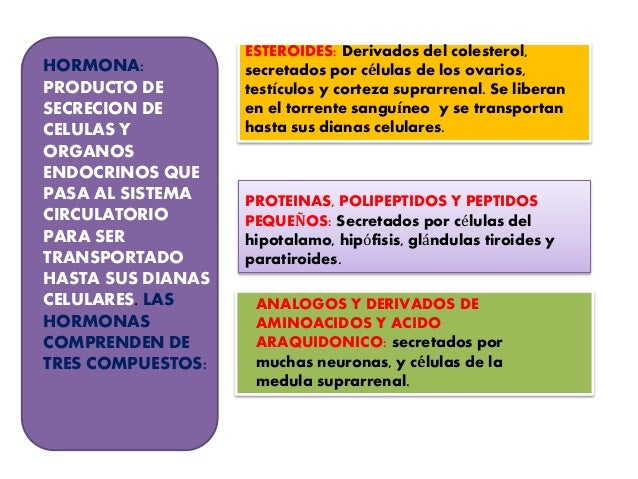 HORMONA: PRODUCTO DE SECRECION DE CELULAS Y ORGANOS ENDOCRINOS QUE PASA AL SISTEMA CIRCULATORIO PARA SER TRANSPORTADO HASTA SUS DIANAS CELULARES. LAS HORMONAS COMPRENDEN DE TRES COMPUESTOS:

ESTEROIDES: Derivados del colesterol, secretados por células de los ovarios, testículos y corteza suprarrenal. Se liberan en el torrente sanguíneo y se transportan hasta sus dianas celulares.

PROTEINAS, POLIPEPTIDOS Y PEPTIDOS PEQUEÑOS: Secretados por células del hipotalamo, hipófisis, glándulas tiroides y paratiroides.

ANALOGOS Y DERIVADOS DE AMINOACIDOS Y ACIDO ARAQUIDONICO: secretados por muchas neuronas, y células de la medula suprarrenal.